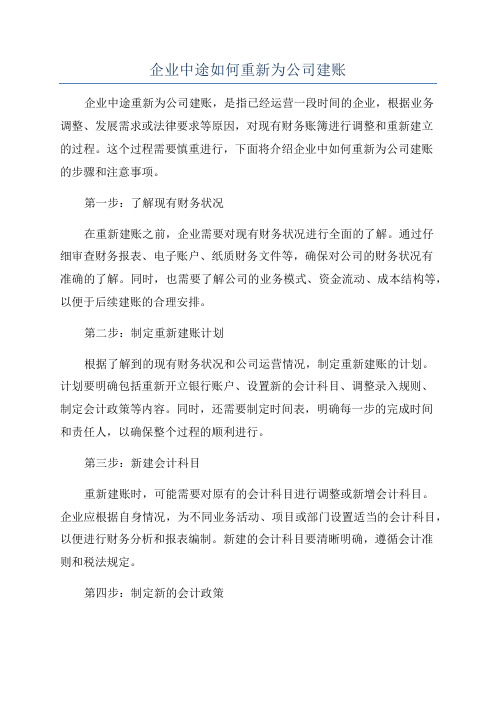 企业中途如何重新为公司建账

企业中途重新为公司建账，是指已经运营一段时间的企业，根据业务调整、发展需求或法律要求等原因，对现有财务账簿进行调整和重新建立的过程。这个过程需要慎重进行，下面将介绍企业中如何重新为公司建账的步骤和注意事项。

第一步：了解现有财务状况

在重新建账之前，企业需要对现有财务状况进行全面的了解。通过仔细审查财务报表、电子账户、纸质财务文件等，确保对公司的财务状况有准确的了解。同时，也需要了解公司的业务模式、资金流动、成本结构等，以便于后续建账的合理安排。

第二步：制定重新建账计划

根据了解到的现有财务状况和公司运营情况，制定重新建账的计划。计划要明确包括重新开立银行账户、设置新的会计科目、调整录入规则、制定会计政策等内容。同时，还需要制定时间表，明确每一步的完成时间和责任人，以确保整个过程的顺利进行。

第三步：新建会计科目

重新建账时，可能需要对原有的会计科目进行调整或新增会计科目。企业应根据自身情况，为不同业务活动、项目或部门设置适当的会计科目，以便进行财务分析和报表编制。新建的会计科目要清晰明确，遵循会计准则和税法规定。

第四步：制定新的会计政策